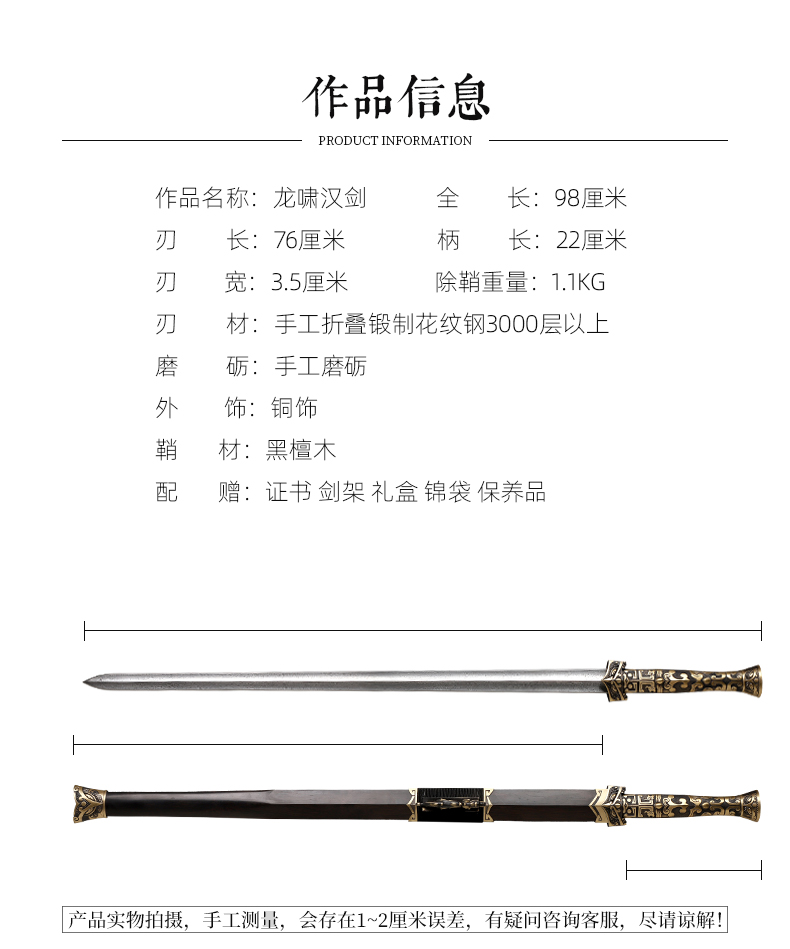 作品信息

PRODUCT INFORMATION

作品名称：龙啸汉剑 全 长：98厘米

刃 长：76厘米 柄 长：22厘米

刃 宽：3.5厘米 除鞘重量：1.1KG

刃 材：手工折叠锻制花纹钢3000层以上

磨 砺：手工磨砺

外 饰：铜饰

鞘 材：黑檀木

配 赠：证书 剑架 礼盒 锦袋 保养品

产品实物拍摄，手工测量，会存在1~2厘米误差，有疑问咨询客服，尽请谅解！